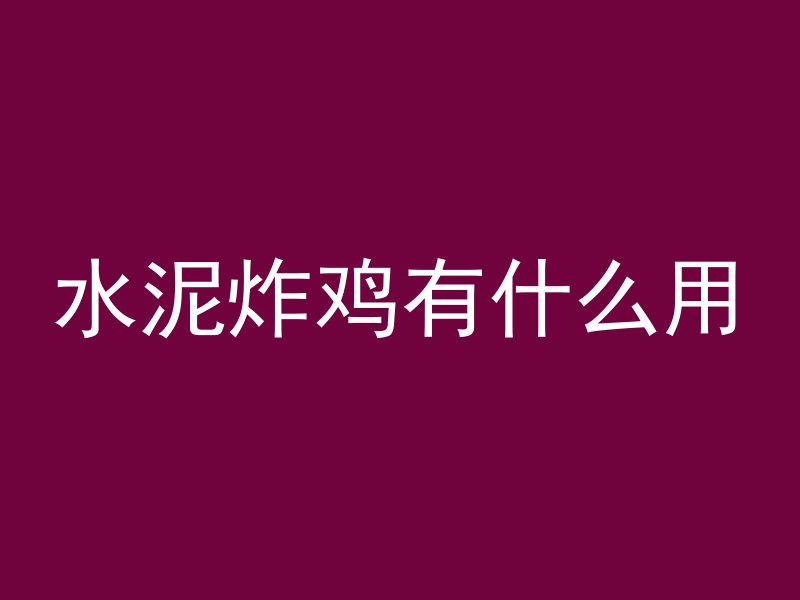 水泥炸鸡有什么用